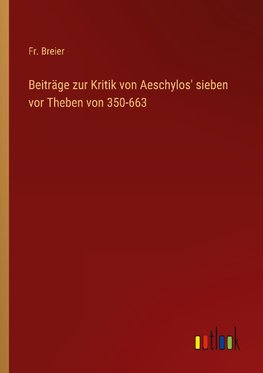 Fr. Breier

Beiträge zur Kritik von Aeschylos' sieben vor Theben von 350-663

outlook